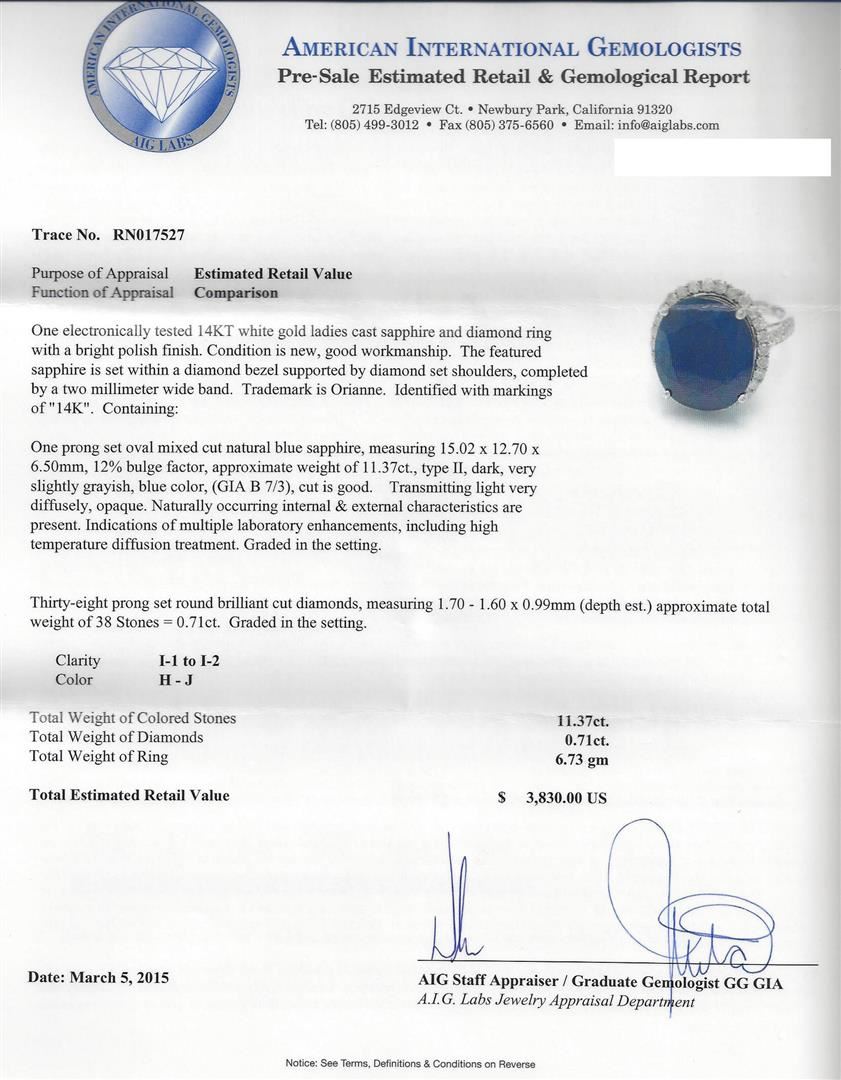 AMERICAN INTERNATIONAL GEMOLOGISTS
AIG LABS

AMERICAN INTERNATIONAL GEMOLOGISTS
Pre-Sale Estimated Retail & Gemological Report

2715 Edgeview Ct. • Newbury Park, California 91320
Tel: (805) 499-3012 • Fax (805) 375-6560 • Email: info@aiglabs.com

Trace No. RN017527

Purpose of Appraisal Estimated Retail Value
Function of Appraisal Comparison

One electronically tested 14KT white gold ladies cast sapphire and diamond ring with a bright polish finish. Condition is new, good workmanship. The featured sapphire is set within a diamond bezel supported by diamond set shoulders, completed by a two millimeter wide band. Trademark is Orianne. Identified with markings of "14K". Containing:

One prong set oval mixed cut natural blue sapphire, measuring 15.02 x 12.70 x 6.50mm, 12% bulge factor, approximate weight of 11.37ct., type II, dark, very slightly grayish, blue color, (GIA B 7/3), cut is good. Transmitting light very diffusely, opaque. Naturally occurring internal & external characteristics are present. Indications of multiple laboratory enhancements, including high temperature diffusion treatment. Graded in the setting.

Thirty-eight prong set round brilliant cut diamonds, measuring 1.70 - 1.60 x 0.99mm (depth est.) approximate total weight of 38 Stones = 0.71ct. Graded in the setting.

Clarity I-1 to I-2
Color H - J

Total Weight of Colored Stones 11.37ct.
Total Weight of Diamonds 0.71ct.
Total Weight of Ring 6.73 gm

Total Estimated Retail Value $ 3,830.00 US

Date: March 5, 2015

AIG Staff Appraiser / Graduate Gemologist GG GIA
A.I.G. Labs Jewelry Appraisal Department

Notice: See Terms, Definitions & Conditions on Reverse